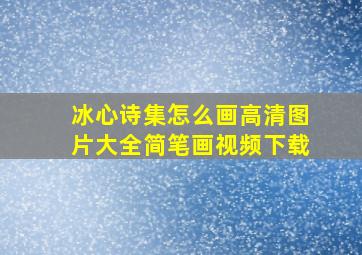 冰心诗集怎么画高清图片大全简笔画视频下载